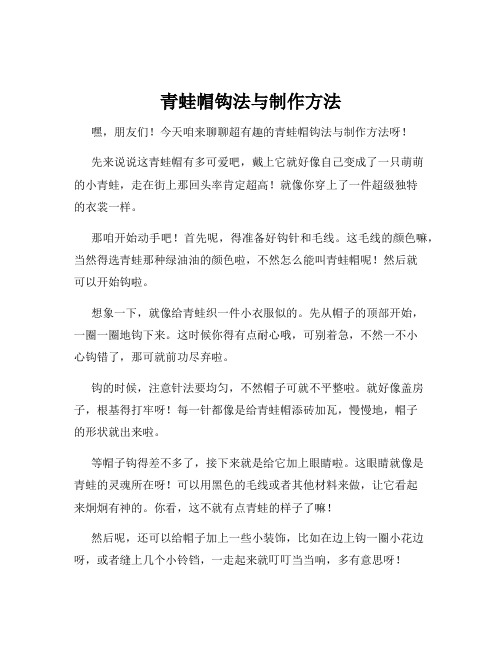 青蛙帽钩法与制作方法

嘿，朋友们！今天咱来聊聊超有趣的青蛙帽钩法与制作方法呀！

先来说说这青蛙帽有多可爱吧，戴上它就好像自己变成了一只萌萌的小青蛙，走在街上那回头率肯定超高！就像你穿上了一件超级独特的衣裳一样。

那咱开始动手吧！首先呢，得准备好钩针和毛线。这毛线的颜色嘛，当然得选青蛙那种绿油油的颜色啦，不然怎么能叫青蛙帽呢！然后就可以开始钩啦。

想象一下，就像给青蛙织一件小衣服似的。先从帽子的顶部开始，一圈一圈地钩下来。这时候你得有点耐心哦，可别着急，不然一不小心钩错了，那可就前功尽弃啦。

钩的时候，注意针法要均匀，不然帽子可就不平整啦。就好像盖房子，根基得打牢呀！每一针都像是给青蛙帽添砖加瓦，慢慢地，帽子的形状就出来啦。

等帽子钩得差不多了，接下来就是给它加上眼睛啦。这眼睛就像是青蛙的灵魂所在呀！可以用黑色的毛线或者其他材料来做，让它看起来炯炯有神的。你看，这不就有点青蛙的样子了嘛！

然后呢，还可以给帽子加上一些小装饰，比如在边上钩一圈小花边呀，或者缝上几个小铃铛，一走起来就叮叮当当响，多有意思呀！